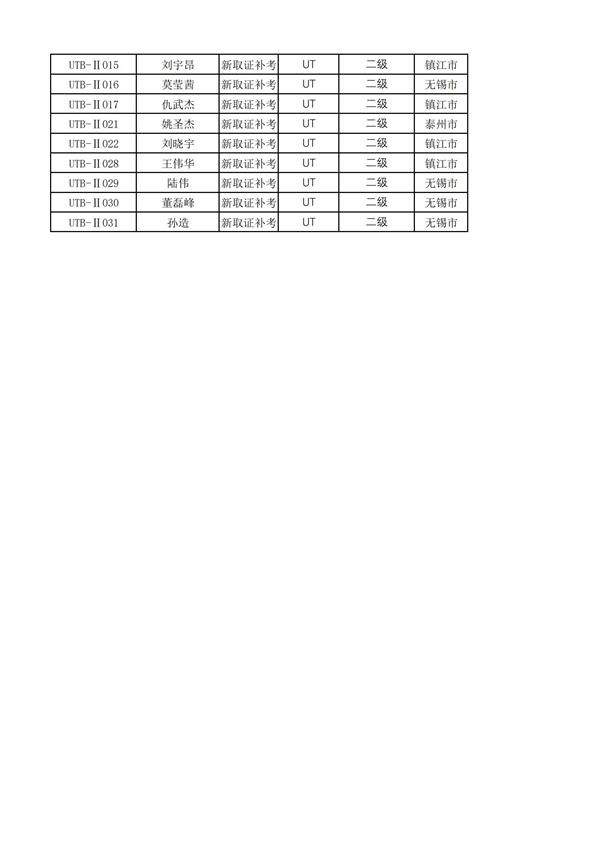 | UTB-Ⅱ015 | 刘宇昂 | 新取证补考 | UT | 二级 | 镇江市 |
|---|---|---|---|---|---|
| UTB-Ⅱ016 | 莫莹茜 | 新取证补考 | UT | 二级 | 无锡市 |
| UTB-Ⅱ017 | 仇武杰 | 新取证补考 | UT | 二级 | 镇江市 |
| UTB-Ⅱ021 | 姚圣杰 | 新取证补考 | UT | 二级 | 泰州市 |
| UTB-Ⅱ022 | 刘晓宇 | 新取证补考 | UT | 二级 | 镇江市 |
| UTB-Ⅱ028 | 王伟华 | 新取证补考 | UT | 二级 | 镇江市 |
| UTB-Ⅱ029 | 陆伟 | 新取证补考 | UT | 二级 | 无锡市 |
| UTB-Ⅱ030 | 董磊峰 | 新取证补考 | UT | 二级 | 无锡市 |
| UTB-Ⅱ031 | 孙造 | 新取证补考 | UT | 二级 | 无锡市 |